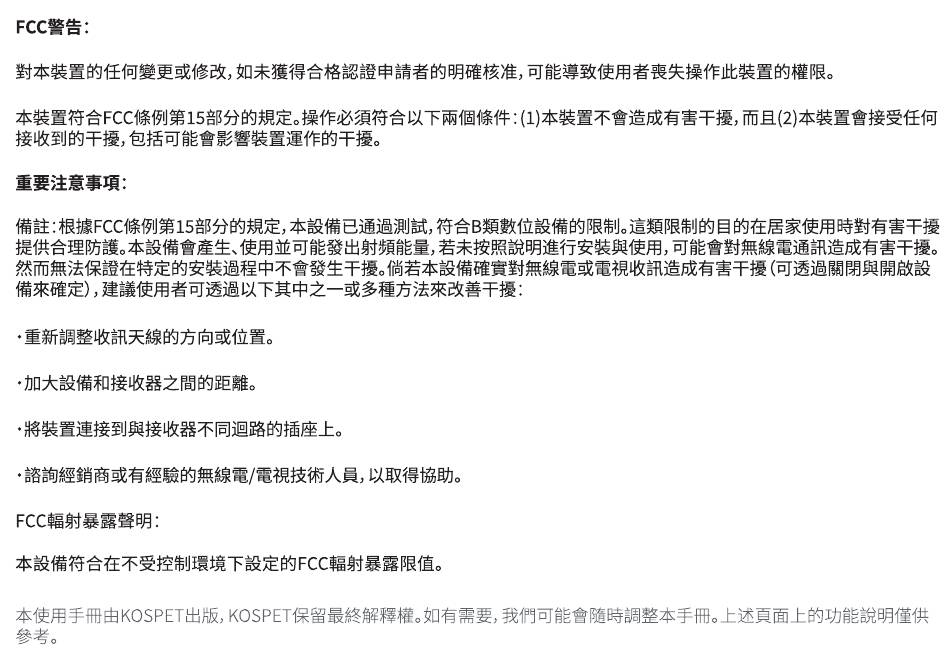 FCC警告：

對本裝置的任何變更或修改，如未獲得合格認證申請者的明確核准，可能導致使用者喪失操作此裝置的權限。

本裝置符合FCC條例第15部分的規定。操作必須符合以下兩個條件：(1)本裝置不會造成有害干擾，而且(2)本裝置會接受任何接收到的干擾，包括可能會影響裝置運作的干擾。

重要注意事項：

備註：根據FCC條例第15部分的規定，本設備已通過測試，符合B類數位設備的限制。這類限制的目的在居家使用時對有害干擾提供合理防護。本設備會產生、使用並可能發出射頻能量，若未按照說明進行安裝與使用，可能會對無線電通訊造成有害干擾。然而無法保證在特定的安裝過程中不會發生干擾。倘若本設備確實對無線電或電視收訊造成有害干擾（可透過關閉與開啟設備來確定），建議使用者可透過以下其中之一或多種方法來改善干擾：

·重新調整收訊天線的方向或位置。

·加大設備和接收器之間的距離。

·將裝置連接到與接收器不同迴路的插座上。

·諮詢經銷商或有經驗的無線電/電視技術人員，以取得協助。

FCC輻射暴露聲明：

本設備符合在不受控制環境下設定的FCC輻射暴露限值。

本使用手冊由KOSPET出版，KOSPET保留最終解釋權。如有需要，我們可能會隨時調整本手冊。上述頁面上的功能說明僅供參考。